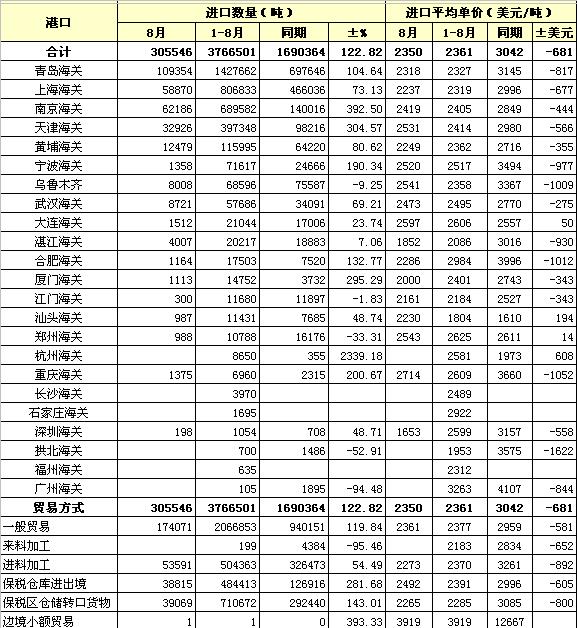 | 港口 | 进口数量（吨） | | | | 进口平均单价（美元/吨） | | | |
|---|---|---|---|---|---|---|---|---|
| | 8月 | 1-8月 | 同期 | ±% | 8月 | 1-8月 | 同期 | ±美元 |
| 合计 | 305546 | 3766501 | 1690364 | 122.82 | 2350 | 2361 | 3042 | -681 |
| 青岛海关 | 109354 | 1427662 | 697646 | 104.64 | 2318 | 2327 | 3145 | -817 |
| 上海海关 | 58870 | 806833 | 466036 | 73.13 | 2237 | 2319 | 2996 | -677 |
| 南京海关 | 62186 | 689582 | 140016 | 392.50 | 2419 | 2405 | 2849 | -444 |
| 天津海关 | 32926 | 397348 | 98216 | 304.57 | 2531 | 2414 | 2980 | -566 |
| 黄埔海关 | 12479 | 115995 | 64220 | 80.62 | 2249 | 2362 | 2716 | -355 |
| 宁波海关 | 1358 | 71617 | 24666 | 190.34 | 2520 | 2517 | 3494 | -977 |
| 乌鲁木齐 | 8008 | 68596 | 75587 | -9.25 | 2541 | 2358 | 3367 | -1009 |
| 武汉海关 | 8721 | 57686 | 34091 | 69.21 | 2473 | 2495 | 2770 | -275 |
| 大连海关 | 1512 | 21044 | 17006 | 23.74 | 2597 | 2606 | 2557 | 50 |
| 湛江海关 | 4007 | 20217 | 18883 | 7.06 | 1852 | 2086 | 3016 | -930 |
| 合肥海关 | 1164 | 17503 | 7520 | 132.77 | 2286 | 2984 | 3996 | -1012 |
| 厦门海关 | 1113 | 14752 | 3732 | 295.29 | 2000 | 2401 | 2743 | -343 |
| 江门海关 | 300 | 11680 | 11897 | -1.83 | 2161 | 2184 | 2527 | -343 |
| 汕头海关 | 987 | 11431 | 7685 | 48.74 | 2230 | 1804 | 1610 | 194 |
| 郑州海关 | 988 | 10788 | 16176 | -33.31 | 2543 | 2625 | 2611 | 14 |
| 杭州海关 | | 8650 | 355 | 2339.18 | | 2581 | 1973 | 608 |
| 重庆海关 | 1375 | 6960 | 2315 | 200.67 | 2714 | 2609 | 3660 | -1052 |
| 长沙海关 | | 3970 | | | | 2489 | | |
| 石家庄海关 | | 1695 | | | | 2922 | | |
| 深圳海关 | 198 | 1054 | 708 | 48.71 | 1653 | 2599 | 3157 | -558 |
| 拱北海关 | | 700 | 1486 | -52.91 | | 1953 | 3575 | -1622 |
| 福州海关 | | 635 | | | | 2312 | | |
| 广州海关 | | 105 | 1895 | -94.48 | | 3263 | 4107 | -844 |
| 贸易方式 | 305546 | 3766501 | 1690364 | 122.82 | 2350 | 2361 | 3042 | -681 |
| 一般贸易 | 174071 | 2066853 | 940151 | 119.84 | 2361 | 2377 | 2959 | -581 |
| 来料加工 | | 199 | 4384 | -95.46 | | 2183 | 2834 | -652 |
| 进料加工 | 53591 | 504363 | 326473 | 54.49 | 2273 | 2370 | 3261 | -892 |
| 保税仓库进出境 | 38815 | 484413 | 126916 | 281.68 | 2492 | 2391 | 2996 | -605 |
| 保税区仓储转口货物 | 39069 | 710672 | 292440 | 143.01 | 2265 | 2285 | 3085 | -800 |
| 边境小额贸易 | 1 | 1 | 0 | 393.33 | 3919 | 3919 | 12667 | |